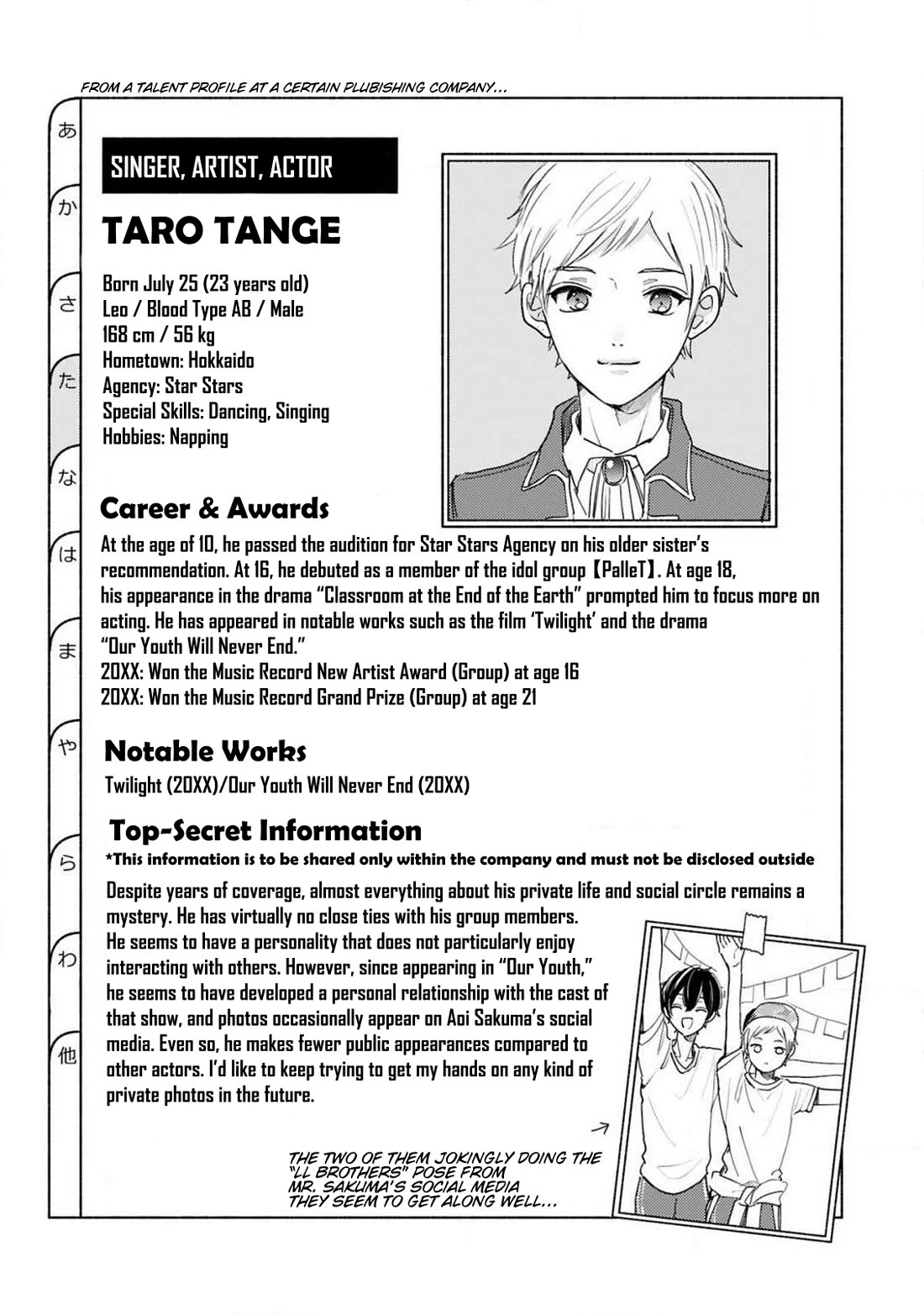 FROM A TALENT PROFILE AT A CERTAIN PLUBISHING COMPANY...

あ
か
さ
た
な
は
ま
や
ら
わ
他

SINGER, ARTIST, ACTOR

TARO TANGE

Born July 25 (23 years old)
Leo / Blood Type AB / Male
168 cm / 56 kg
Hometown: Hokkaido
Agency: Star Stars
Special Skills: Dancing, Singing
Hobbies: Napping

Career & Awards

At the age of 10, he passed the audition for Star Stars Agency on his older sister's recommendation. At 16, he debuted as a member of the idol group 【PalleT】. At age 18, his appearance in the drama "Classroom at the End of the Earth" prompted him to focus more on acting. He has appeared in notable works such as the film 'Twilight' and the drama "Our Youth Will Never End."
20XX: Won the Music Record New Artist Award (Group) at age 16
20XX: Won the Music Record Grand Prize (Group) at age 21

Notable Works

Twilight (20XX)/Our Youth Will Never End (20XX)

Top-Secret Information

*This information is to be shared only within the company and must not be disclosed outside

Despite years of coverage, almost everything about his private life and social circle remains a mystery. He has virtually no close ties with his group members. He seems to have a personality that does not particularly enjoy interacting with others. However, since appearing in "Our Youth," he seems to have developed a personal relationship with the cast of that show, and photos occasionally appear on Aoi Sakuma's social media. Even so, he makes fewer public appearances compared to other actors. I'd like to keep trying to get my hands on any kind of private photos in the future.

THE TWO OF THEM JOKINGLY DOING THE "LL BROTHERS" POSE FROM MR. SAKUMA'S SOCIAL MEDIA THEY SEEM TO GET ALONG WELL...